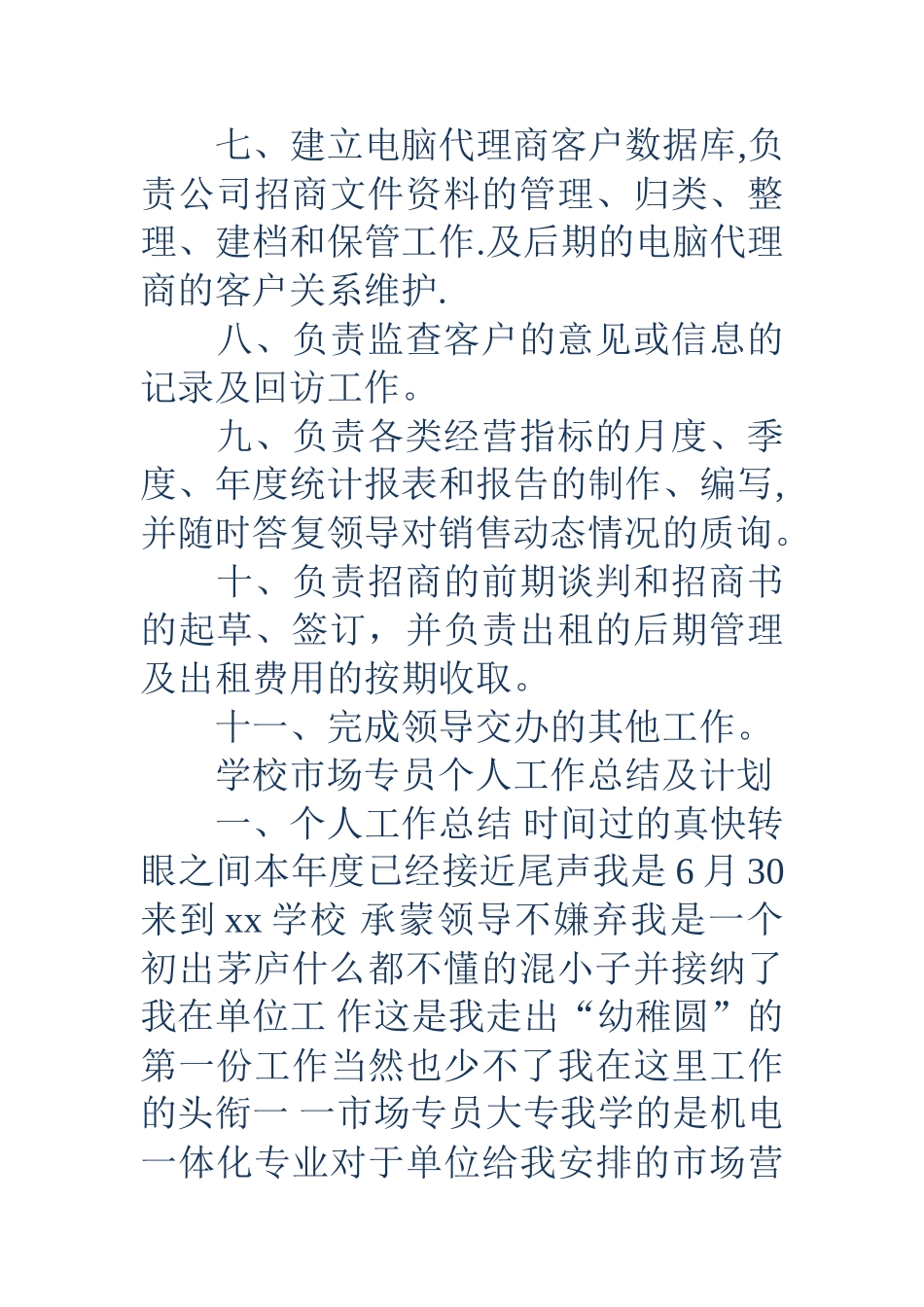 七、建立电脑代理商客户数据库,负责公司招商文件资料的管理、归类、整理、建档和保管工作.及后期的电脑代理商的客户关系维护.

八、负责监查客户的意见或信息的记录及回访工作。

九、负责各类经营指标的月度、季度、年度统计报表和报告的制作、编写,并随时答复领导对销售动态情况的质询。

十、负责招商的前期谈判和招商书的起草、签订，并负责出租的后期管理及出租费用的按期收取。

十一、完成领导交办的其他工作。

学校市场专员个人工作总结及计划

一、个人工作总结 时间过的真快转眼之间本年度已经接近尾声我是 6 月 30 来到 xx 学校 承蒙领导不嫌弃我是一个初出茅庐什么都不懂的混小子并接纳了我在单位工 作这是我走出“幼稚圆”的第一份工作当然也少不了我在这里工作的头衔一 一市场专员大专我学的是机电一体化专业对于单位给我安排的市场营